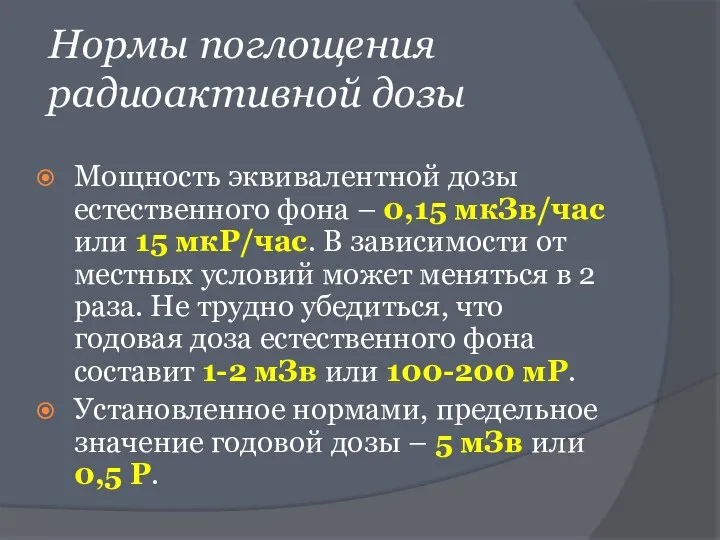 Нормы поглощения радиоактивной дозы

Мощность эквивалентной дозы естественного фона – 0,15 мкЗв/час или 15 мкР/час. В зависимости от местных условий может меняться в 2 раза. Не трудно убедиться, что годовая доза естественного фона составит 1-2 мЗв или 100-200 мР.

Установленное нормами, предельное значение годовой дозы – 5 мЗв или 0,5 Р.